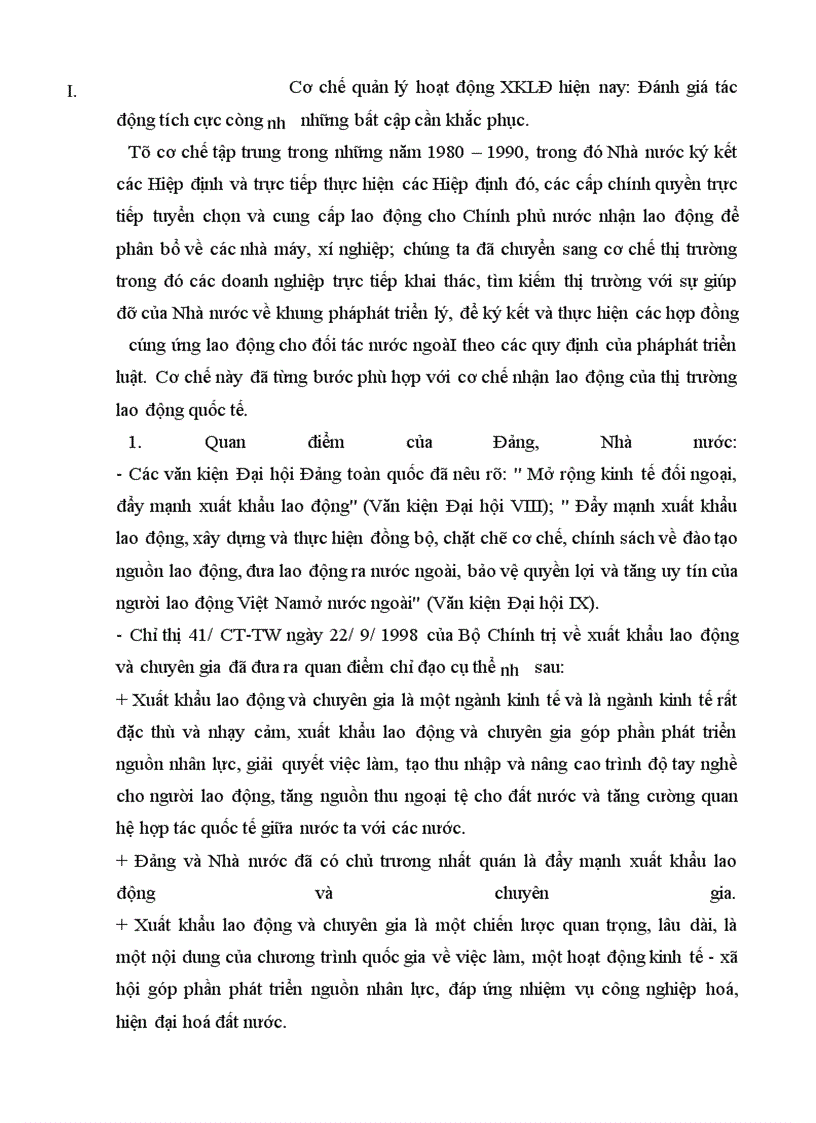 I. Cơ chế quản lý hoạt động XKLĐ hiện nay: Đánh giá tác động tích cực còng nh những bất cập cần khắc phục.

Tõ cơ chế tập trung trong những năm 1980 – 1990, trong đó Nhà nước ký kết các Hiệp định và trực tiếp thực hiện các Hiệp định đó, các cấp chính quyền trực tiếp tuyển chọn và cung cấp lao động cho Chính phủ nước nhận lao động để phân bổ về các nhà máy, xí nghiệp; chúng ta đã chuyển sang cơ chế thị trường trong đó các doanh nghiệp trực tiếp khai thác, tìm kiếm thị trường với sự giúp đỡ của Nhà nước về khung pháphát triển lý, để ký kết và thực hiện các hợp đồng cúng ứng lao động cho đối tác nước ngoàI theo các quy định của pháphát triển luật. Cơ chế này đã từng bước phù hợp với cơ chế nhận lao động của thị trường lao động quốc tế.

1. Quan điểm của Đảng, Nhà nước:
- Các văn kiện Đại hội Đảng toàn quốc đã nêu rõ: " Mở rộng kinh tế đối ngoại, đẩy mạnh xuất khẩu lao động" (Văn kiện Đại hội VIII); " Đẩy mạnh xuất khẩu lao động, xây dựng và thực hiện đồng bộ, chặt chẽ cơ chế, chính sách về đào tạo nguồn lao động, đưa lao động ra nước ngoài, bảo vệ quyền lợi và tăng uy tín của người lao động Việt Namở nước ngoài" (Văn kiện Đại hội IX).
- Chỉ thị 41/ CT-TW ngày 22/ 9/ 1998 của Bộ Chính trị về xuất khẩu lao động và chuyên gia đã đưa ra quan điểm chỉ đạo cụ thể nh sau:
+ Xuất khẩu lao động và chuyên gia là một ngành kinh tế và là ngành kinh tế rất đặc thù và nhạy cảm, xuất khẩu lao động và chuyên gia góp phần phát triển nguồn nhân lực, giải quyết việc làm, tạo thu nhập và nâng cao trình độ tay nghề cho người lao động, tăng nguồn thu ngoại tệ cho đất nước và tăng cường quan hệ hợp tác quốc tế giữa nước ta với các nước.
+ Đảng và Nhà nước đã có chủ trương nhất quán là đẩy mạnh xuất khẩu lao động và chuyên gia.
+ Xuất khẩu lao động và chuyên gia là một chiến lược quan trọng, lâu dài, là một nội dung của chương trình quốc gia về việc làm, một hoạt động kinh tế - xã hội góp phần phát triển nguồn nhân lực, đáp ứng nhiệm vụ công nghiệp hoá, hiện đại hoá đất nước.